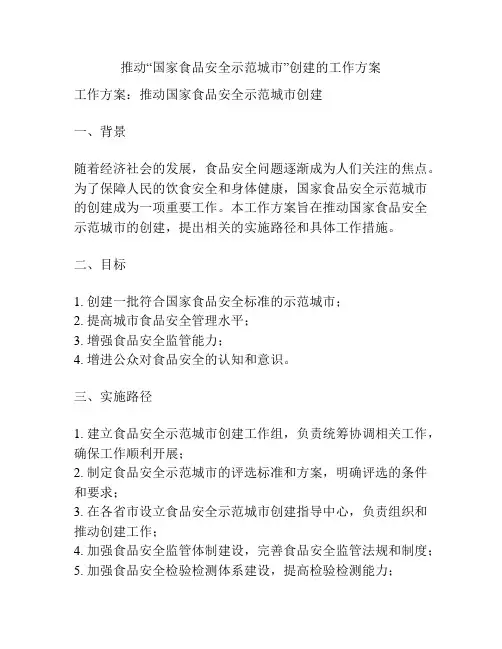 推动“国家食品安全示范城市”创建的工作方案

工作方案：推动国家食品安全示范城市创建

一、背景

随着经济社会的发展，食品安全问题逐渐成为人们关注的焦点。为了保障人民的饮食安全和身体健康，国家食品安全示范城市的创建成为一项重要工作。本工作方案旨在推动国家食品安全示范城市的创建，提出相关的实施路径和具体工作措施。

二、目标

1. 创建一批符合国家食品安全标准的示范城市；
2. 提高城市食品安全管理水平；
3. 增强食品安全监管能力；
4. 增进公众对食品安全的认知和意识。

三、实施路径

1. 建立食品安全示范城市创建工作组，负责统筹协调相关工作，确保工作顺利开展；
2. 制定食品安全示范城市的评选标准和方案，明确评选的条件和要求；
3. 在各省市设立食品安全示范城市创建指导中心，负责组织和推动创建工作；
4. 加强食品安全监管体制建设，完善食品安全监管法规和制度；
5. 加强食品安全检验检测体系建设，提高检验检测能力；